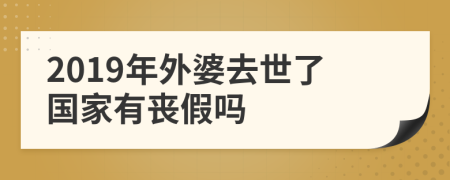 2019年外婆去世了
国家有丧假吗